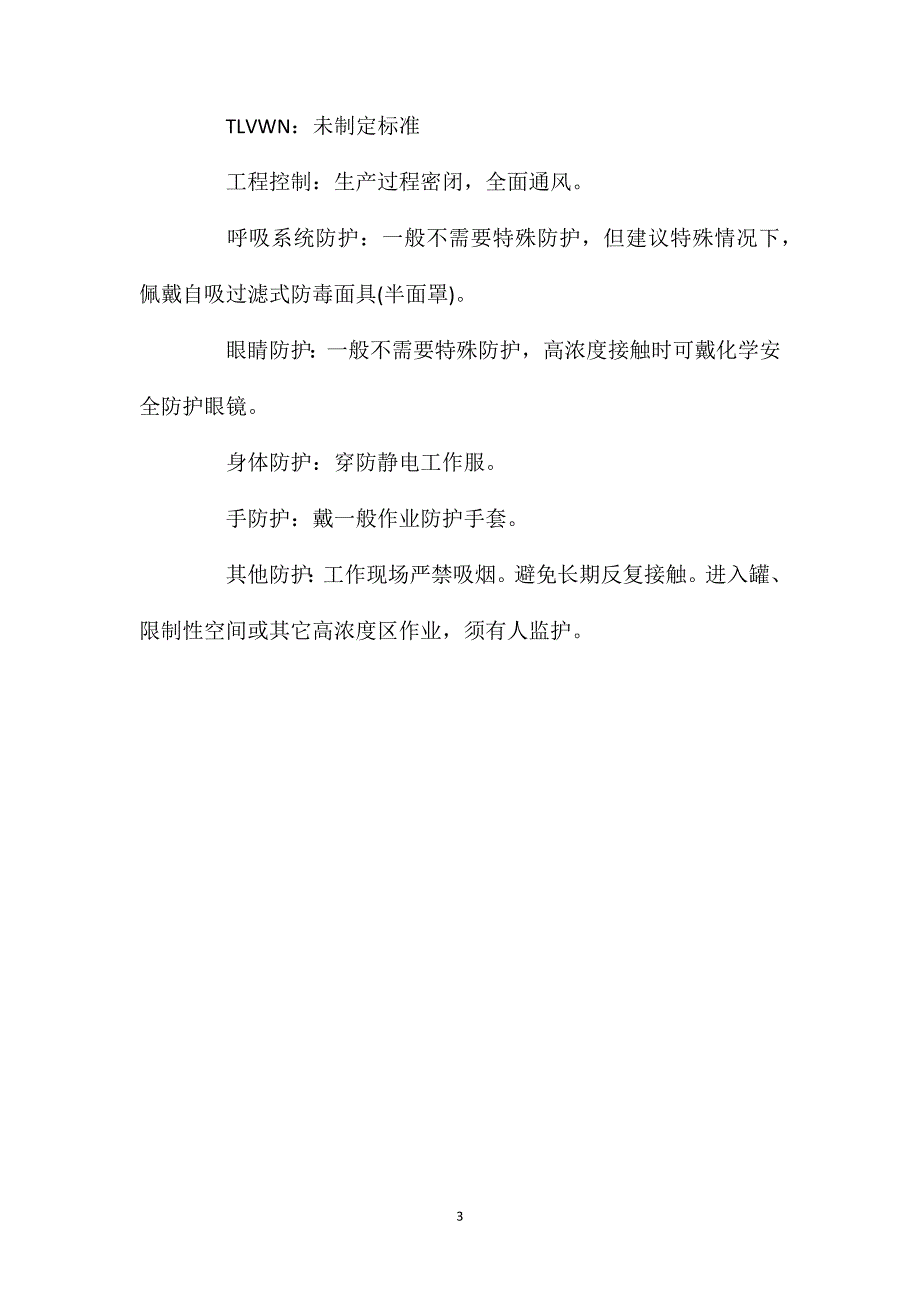 TLVWN：未制定标准

工程控制：生产过程密闭，全面通风。

呼吸系统防护：一般不需要特殊防护，但建议特殊情况下，佩戴自吸过滤式防毒面具(半面罩)。

眼睛防护：一般不需要特殊防护，高浓度接触时可戴化学安全防护眼镜。

身体防护：穿防静电工作服。

手防护：戴一般作业防护手套。

其他防护：工作现场严禁吸烟。避免长期反复接触。进入罐、限制性空间或其它高浓度区作业，须有人监护。

3